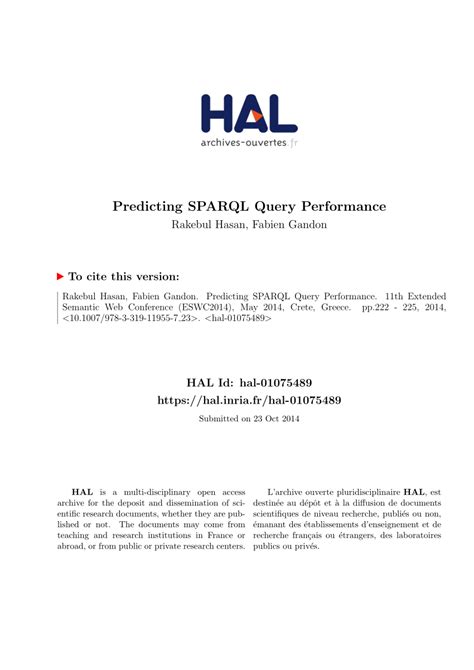 HAL
archives-ouvertes.fr

Predicting SPARQL Query Performance
Rakebul Hasan, Fabien Gandon

To cite this version:

Rakebul Hasan, Fabien Gandon. Predicting SPARQL Query Performance. 11th Extended Semantic Web Conference (ESWC2014), May 2014, Crete, Greece. pp.222 - 225, 2014, <10.1007/978-3-319-11955-7_23>. <hal-01075489>

HAL Id: hal-01075489
https://hal.inria.fr/hal-01075489
Submitted on 23 Oct 2014

HAL is a multi-disciplinary open access archive for the deposit and dissemination of scientific research documents, whether they are published or not. The documents may come from teaching and research institutions in France or abroad, or from public or private research centers.

L'archive ouverte pluridisciplinaire HAL, est destinée au dépôt et à la diffusion de documents scientifiques de niveau recherche, publiés ou non, émanant des établissements d'enseignement et de recherche français ou étrangers, des laboratoires publics ou privés.